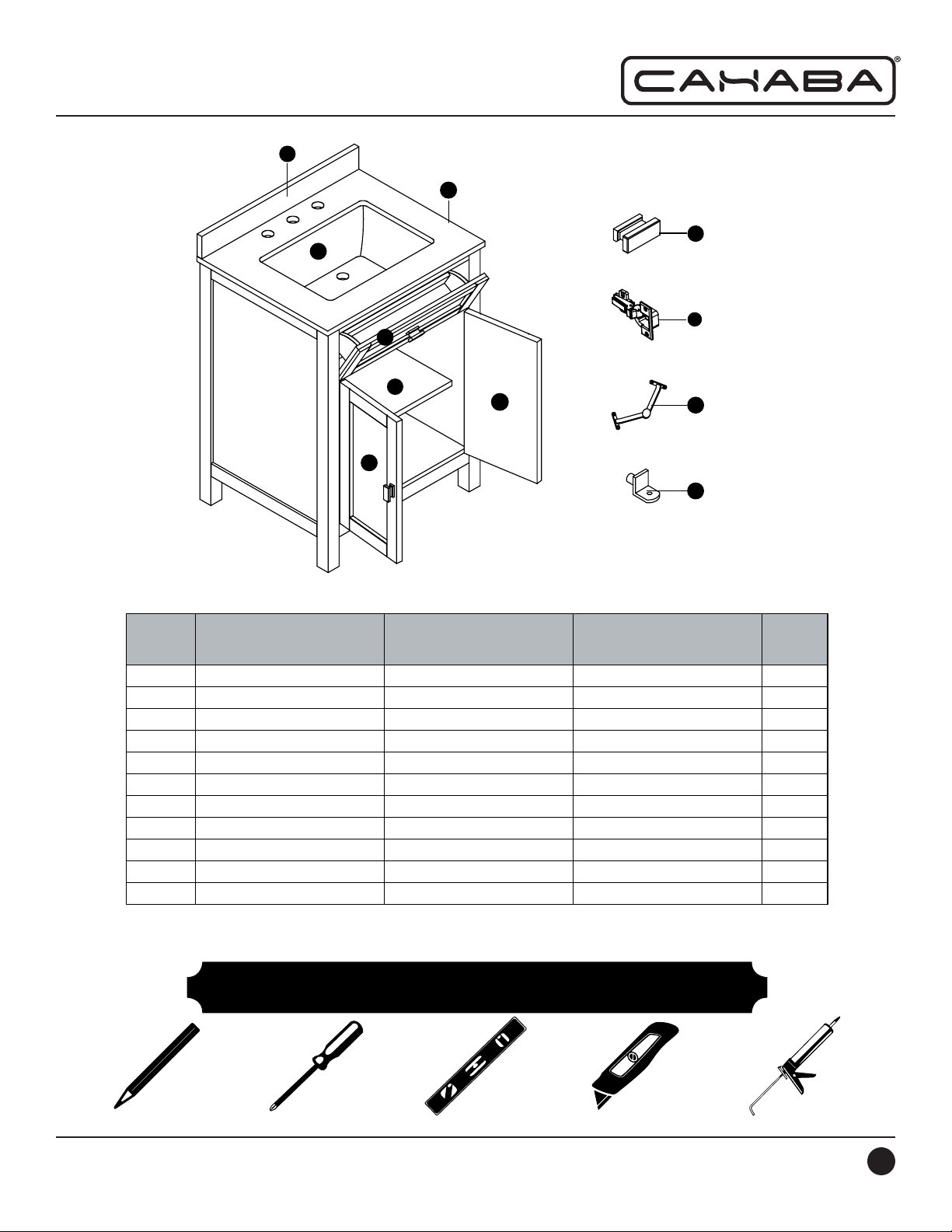 CAHABA®